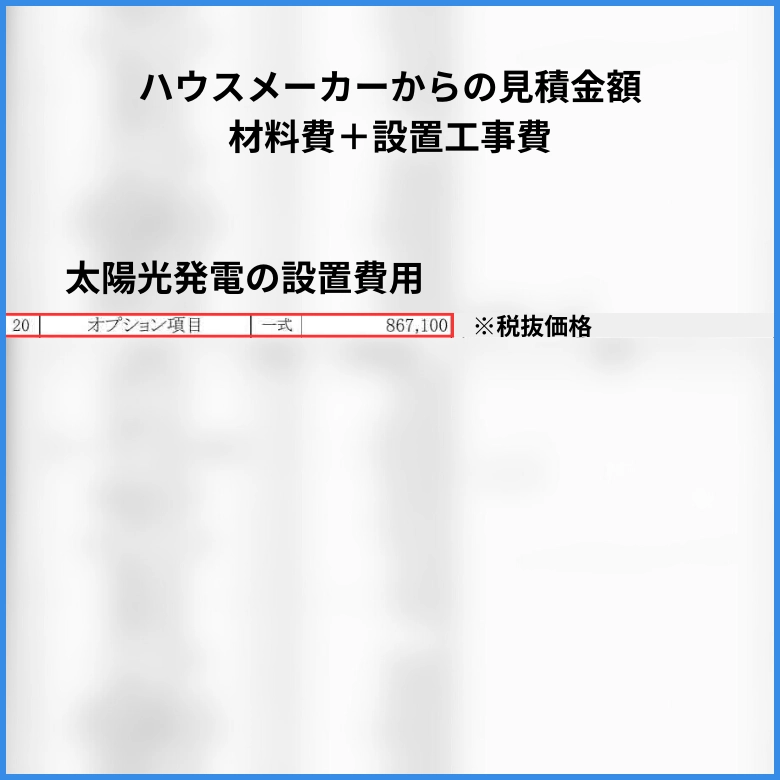 ハウスメーカーからの見積金額
材料費＋設置工事費

太陽光発電の設置費用

| 20 | オプション項目 | 一式 | 867,100 |
|---|---|---|---|

※税抜価格